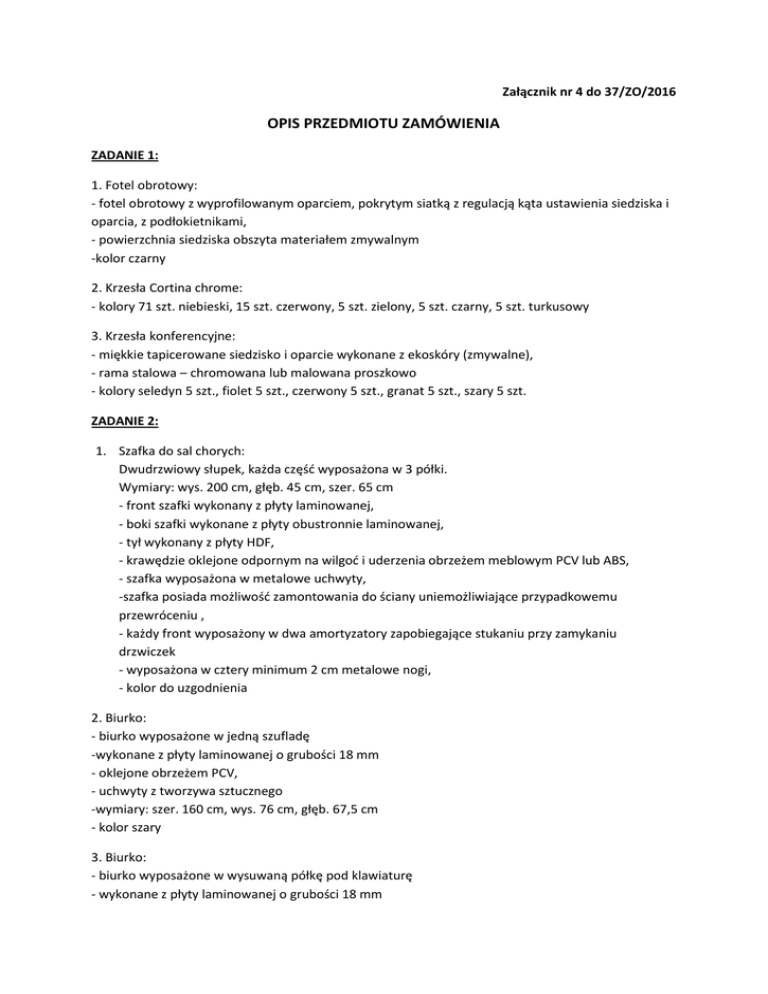 Załącznik nr 4 do 37/ZO/2016

OPIS PRZEDMIOTU ZAMÓWIENIA

ZADANIE 1:

1. Fotel obrotowy:
- fotel obrotowy z wyprofilowanym oparciem, pokrytym siatką z regulacją kąta ustawienia siedziska i oparcia, z podłokietnikami,
- powierzchnia siedziska obszyta materiałem zmywalnym
-kolor czarny

2. Krzesła Cortina chrome:
- kolory 71 szt. niebieski, 15 szt. czerwony, 5 szt. zielony, 5 szt. czarny, 5 szt. turkusowy

3. Krzesła konferencyjne:
- miękkie tapicerowane siedzisko i oparcie wykonane z ekoskóry (zmywalne),
- rama stalowa – chromowana lub malowana proszkowo
- kolory seledyn 5 szt., fiolet 5 szt., czerwony 5 szt., granat 5 szt., szary 5 szt.

ZADANIE 2:

1. Szafka do sal chorych:
Dwudrzwiowy słupek, każda część wyposażona w 3 półki.
Wymiary: wys. 200 cm, głęb. 45 cm, szer. 65 cm
- front szafki wykonany z płyty laminowanej,
- boki szafki wykonane z płyty obustronnie laminowanej,
- tył wykonany z płyty HDF,
- krawędzie oklejone odpornym na wilgoć i uderzenia obrzeżem meblowym PCV lub ABS,
- szafka wyposażona w metalowe uchwyty,
-szafka posiada możliwość zamontowania do ściany uniemożliwiające przypadkowemu przewróceniu ,
- każdy front wyposażony w dwa amortyzatory zapobiegające stukaniu przy zamykaniu drzwiczek
- wyposażona w cztery minimum 2 cm metalowe nogi,
- kolor do uzgodnienia

2. Biurko:
- biurko wyposażone w jedną szufladę
-wykonane z płyty laminowanej o grubości 18 mm
- oklejone obrzeżem PCV,
- uchwyty z tworzywa sztucznego
-wymiary: szer. 160 cm, wys. 76 cm, głęb. 67,5 cm
- kolor szary

3. Biurko:
- biurko wyposażone w wysuwaną półkę pod klawiaturę
- wykonane z płyty laminowanej o grubości 18 mm